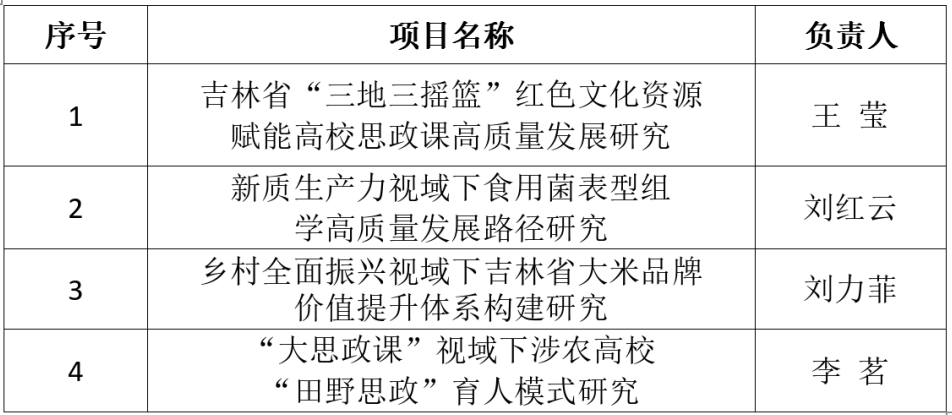 | 序号 | 项目名称 | 负责人 |
|---|---|---|
| 1 | 吉林省“三地三摇篮”红色文化资源赋能高校思政课高质量发展研究 | 王 莹 |
| 2 | 新质生产力视域下食用菌表型组学高质量发展路径研究 | 刘红云 |
| 3 | 乡村全面振兴视域下吉林省大米品牌价值提升体系构建研究 | 刘力菲 |
| 4 | “大思政课”视域下涉农高校“田野思政”育人模式研究 | 李 茗 |